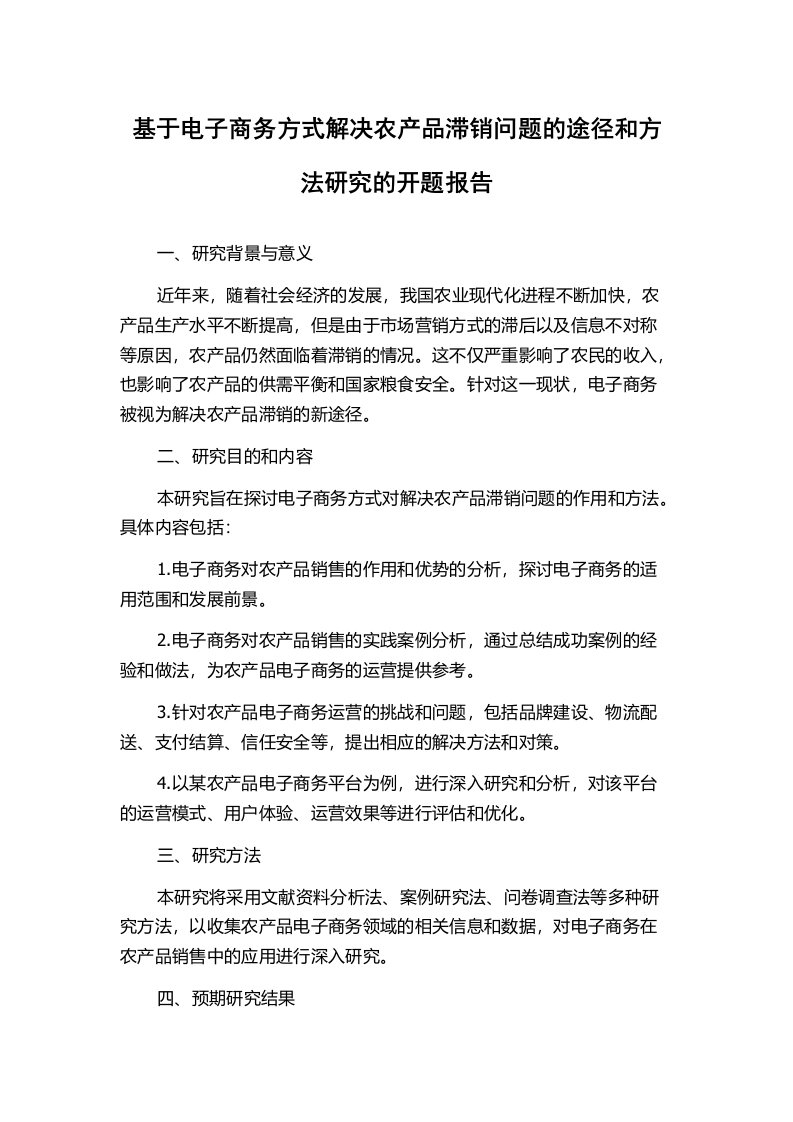 基于电子商务方式解决农产品滞销问题的途径和方法研究的开题报告

一、研究背景与意义

近年来，随着社会经济的发展，我国农业现代化进程不断加快，农产品生产水平不断提高，但是由于市场营销方式的滞后以及信息不对称等原因，农产品仍然面临着滞销的情况。这不仅严重影响了农民的收入，也影响了农产品的供需平衡和国家粮食安全。针对这一现状，电子商务被视为解决农产品滞销的新途径。

二、研究目的和内容

本研究旨在探讨电子商务方式对解决农产品滞销问题的作用和方法。具体内容包括：

1.电子商务对农产品销售的作用和优势的分析，探讨电子商务的适用范围和发展前景。

2.电子商务对农产品销售的实践案例分析，通过总结成功案例的经验和做法，为农产品电子商务的运营提供参考。

3.针对农产品电子商务运营的挑战和问题，包括品牌建设、物流配送、支付结算、信任安全等，提出相应的解决方法和对策。

4.以某农产品电子商务平台为例，进行深入研究和分析，对该平台的运营模式、用户体验、运营效果等进行评估和优化。

三、研究方法

本研究将采用文献资料分析法、案例研究法、问卷调查法等多种研究方法，以收集农产品电子商务领域的相关信息和数据，对电子商务在农产品销售中的应用进行深入研究。

四、预期研究结果